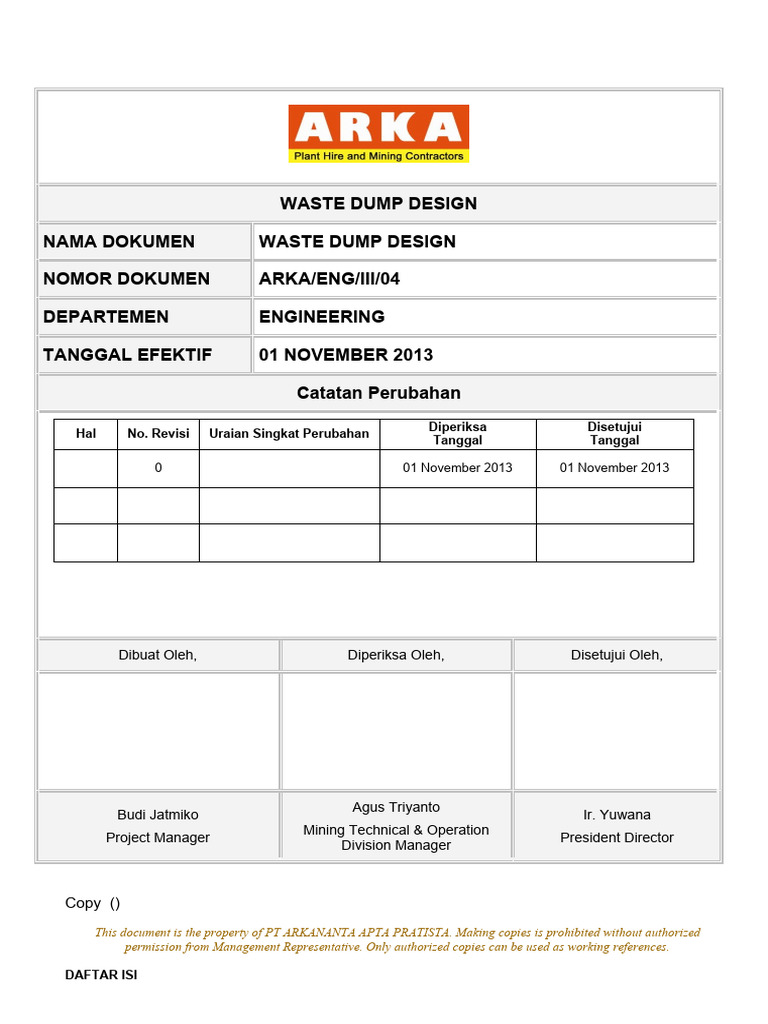 ARKA
Plant Hire and Mining Contractors

WASTE DUMP DESIGN

| NAMA DOKUMEN | WASTE DUMP DESIGN |
|---|---|
| NOMOR DOKUMEN | ARKA/ENG/III/04 |
| DEPARTEMEN | ENGINEERING |
| TANGGAL EFEKTIF | 01 NOVEMBER 2013 |

Catatan Perubahan

| Hal | No. Revisi | Uraian Singkat Perubahan | Diperiksa Tanggal | Disetujui Tanggal |
|---|---|---|---|---|
| | 0 | | 01 November 2013 | 01 November 2013 |
| | | | | |
| | | | | |

| Dibuat Oleh, | Diperiksa Oleh, | Disetujui Oleh, |
|---|---|---|
| | | |
| Budi Jatmiko Project Manager | Agus Triyanto Mining Technical & Operation Division Manager | Ir. Yuwana President Director |

Copy ()

This document is the property of PT ARKANANTA APTA PRATISTA. Making copies is prohibited without authorized permission from Management Representative. Only authorized copies can be used as working references.

DAFTAR ISI